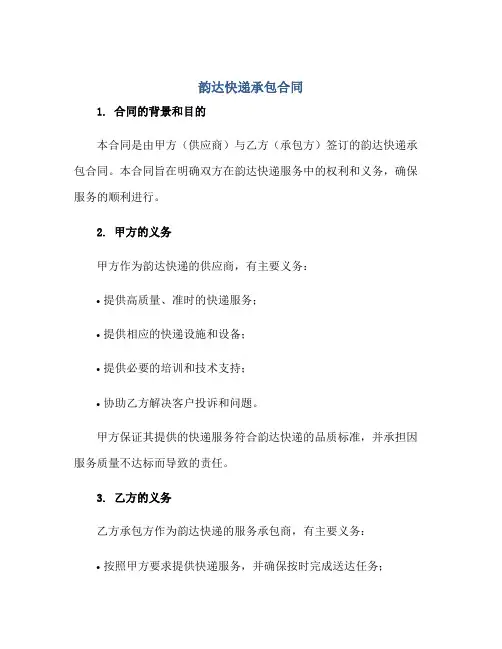 韵达快递承包合同

1. 合同的背景和目的

本合同是由甲方（供应商）与乙方（承包方）签订的韵达快递承包合同。本合同旨在明确双方在韵达快递服务中的权利和义务，确保服务的顺利进行。

2. 甲方的义务

甲方作为韵达快递的供应商，有主要义务：

• 提供高质量、准时的快递服务；

• 提供相应的快递设施和设备；

• 提供必要的培训和技术支持；

• 协助乙方解决客户投诉和问题。

甲方保证其提供的快递服务符合韵达快递的品质标准，并承担因服务质量不达标而导致的责任。

3. 乙方的义务

乙方承包方作为韵达快递的服务承包商，有主要义务：

• 按照甲方要求提供快递服务，并确保按时完成送达任务；